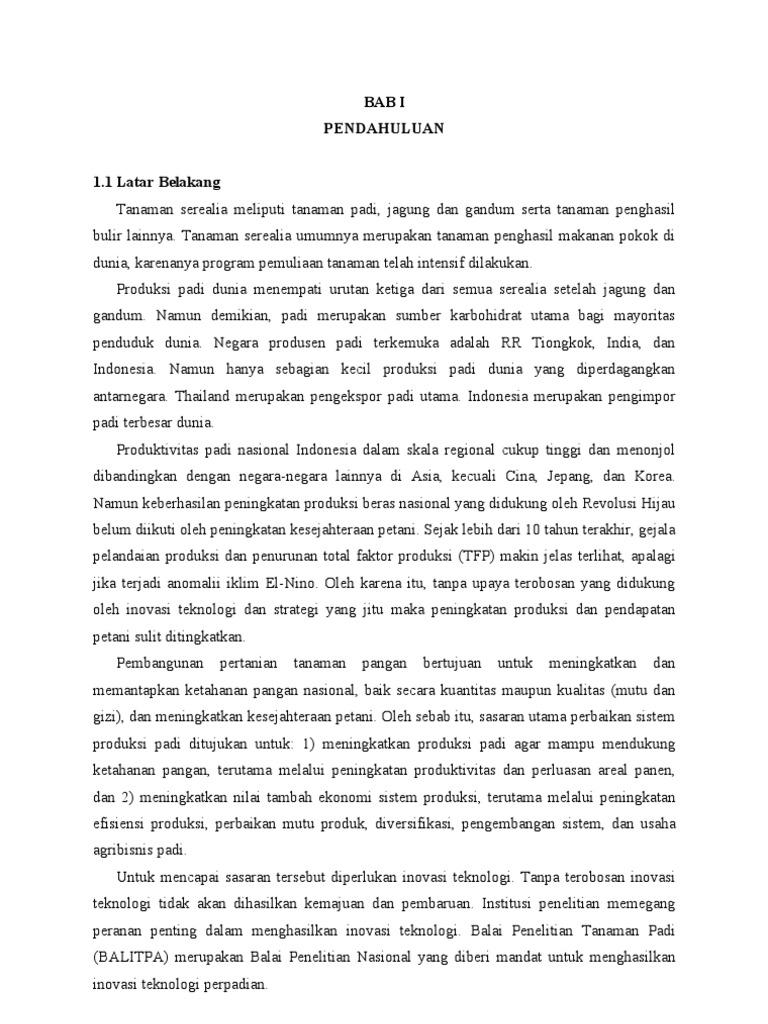 BAB I
PENDAHULUAN

1.1 Latar Belakang

Tanaman serealia meliputi tanaman padi, jagung dan gandum serta tanaman penghasil bulir lainnya. Tanaman serealia umumnya merupakan tanaman penghasil makanan pokok di dunia, karenanya program pemuliaan tanaman telah intensif dilakukan.

Produksi padi dunia menempati urutan ketiga dari semua serealia setelah jagung dan gandum. Namun demikian, padi merupakan sumber karbohidrat utama bagi mayoritas penduduk dunia. Negara produsen padi terkemuka adalah RR Tiongkok, India, dan Indonesia. Namun hanya sebagian kecil produksi padi dunia yang diperdagangkan antarnegara. Thailand merupakan pengekspor padi utama. Indonesia merupakan pengimpor padi terbesar dunia.

Produktivitas padi nasional Indonesia dalam skala regional cukup tinggi dan menonjol dibandingkan dengan negara-negara lainnya di Asia, kecuali Cina, Jepang, dan Korea. Namun keberhasilan peningkatan produksi beras nasional yang didukung oleh Revolusi Hijau belum diikuti oleh peningkatan kesejahteraan petani. Sejak lebih dari 10 tahun terakhir, gejala pelandaian produksi dan penurunan total faktor produksi (TFP) makin jelas terlihat, apalagi jika terjadi anomalii iklim El-Nino. Oleh karena itu, tanpa upaya terobosan yang didukung oleh inovasi teknologi dan strategi yang jitu maka peningkatan produksi dan pendapatan petani sulit ditingkatkan.

Pembangunan pertanian tanaman pangan bertujuan untuk meningkatkan dan memantapkan ketahanan pangan nasional, baik secara kuantitas maupun kualitas (mutu dan gizi), dan meningkatkan kesejahteraan petani. Oleh sebab itu, sasaran utama perbaikan sistem produksi padi ditujukan untuk: 1) meningkatkan produksi padi agar mampu mendukung ketahanan pangan, terutama melalui peningkatan produktivitas dan perluasan areal panen, dan 2) meningkatkan nilai tambah ekonomi sistem produksi, terutama melalui peningkatan efisiensi produksi, perbaikan mutu produk, diversifikasi, pengembangan sistem, dan usaha agribisnis padi.

Untuk mencapai sasaran tersebut diperlukan inovasi teknologi. Tanpa terobosan inovasi teknologi tidak akan dihasilkan kemajuan dan pembaruan. Institusi penelitian memegang peranan penting dalam menghasilkan inovasi teknologi. Balai Penelitian Tanaman Padi (BALITPA) merupakan Balai Penelitian Nasional yang diberi mandat untuk menghasilkan inovasi teknologi perpadian.